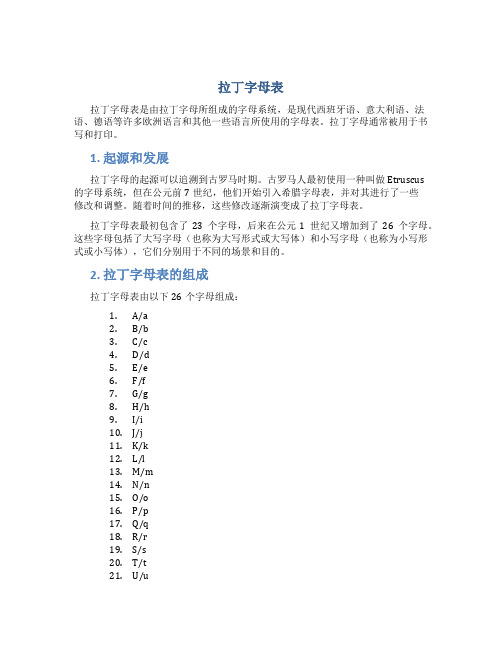 拉丁字母表

拉丁字母表是由拉丁字母所组成的字母系统，是现代西班牙语、意大利语、法语、德语等许多欧洲语言和其他一些语言所使用的字母表。拉丁字母通常被用于书写和打印。

1. 起源和发展

拉丁字母的起源可以追溯到古罗马时期。古罗马人最初使用一种叫做 Etruscus 的字母系统，但在公元前 7 世纪，他们开始引入希腊字母表，并对其进行了一些修改和调整。随着时间的推移，这些修改逐渐演变成了拉丁字母表。

拉丁字母表最初包含了 23 个字母，后来在公元 1 世纪又增加到了 26 个字母。这些字母包括了大写字母（也称为大写形式或大写体）和小写字母（也称为小写形式或小写体），它们分别用于不同的场景和目的。

2. 拉丁字母表的组成

拉丁字母表由以下 26 个字母组成：

1. A/a
2. B/b
3. C/c
4. D/d
5. E/e
6. F/f
7. G/g
8. H/h
9. I/i
10. J/j
11. K/k
12. L/l
13. M/m
14. N/n
15. O/o
16. P/p
17. Q/q
18. R/r
19. S/s
20. T/t
21. U/u